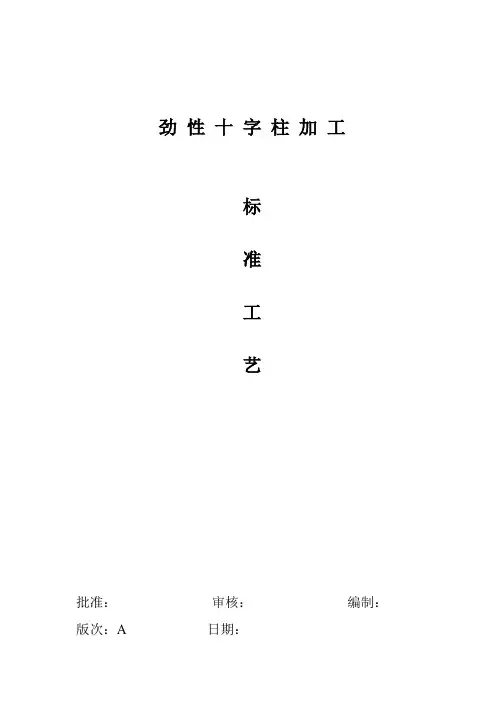 劲性十字柱加工

标

准

工

艺

批准： 审核： 编制：

版次：A 日期：